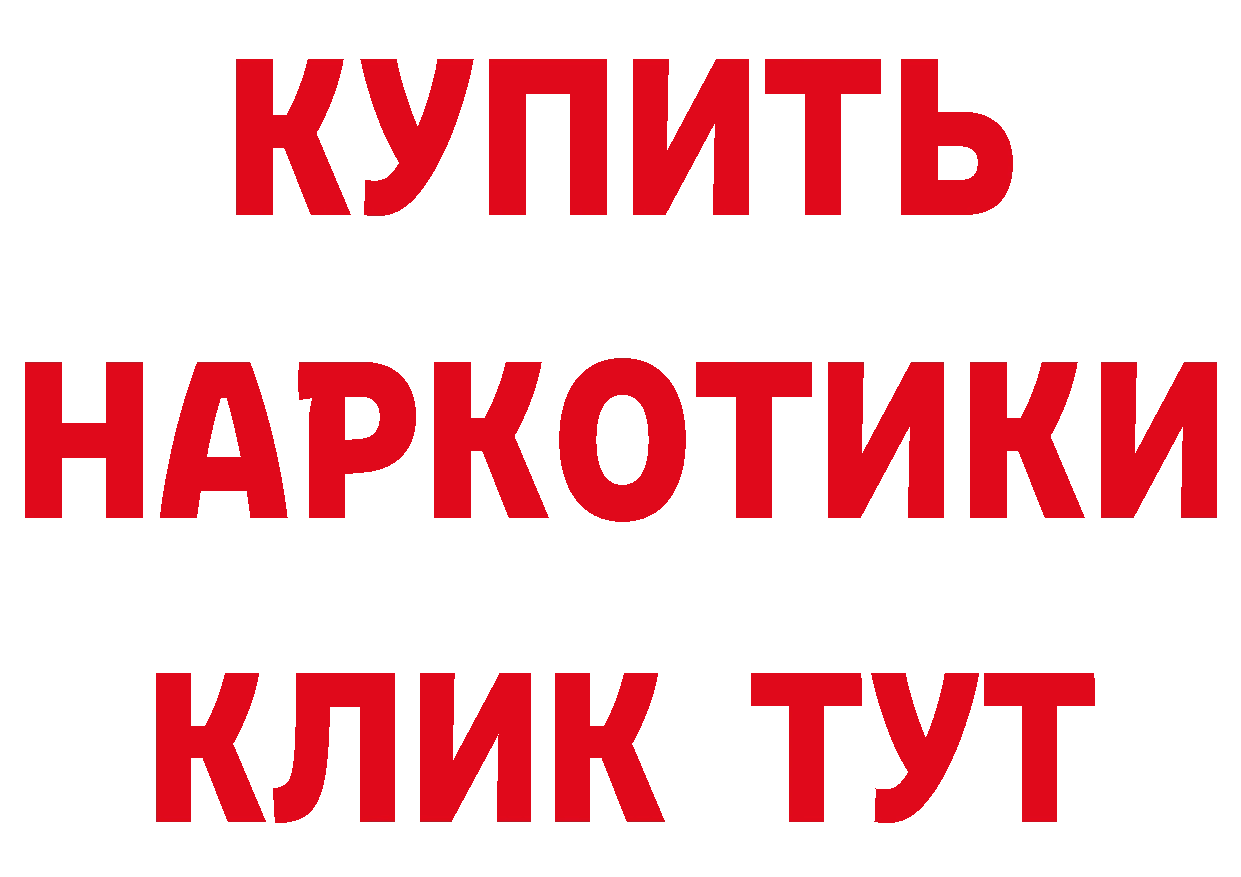 КУПИТЬ НАРКОТИКИ КЛИК ТУТ